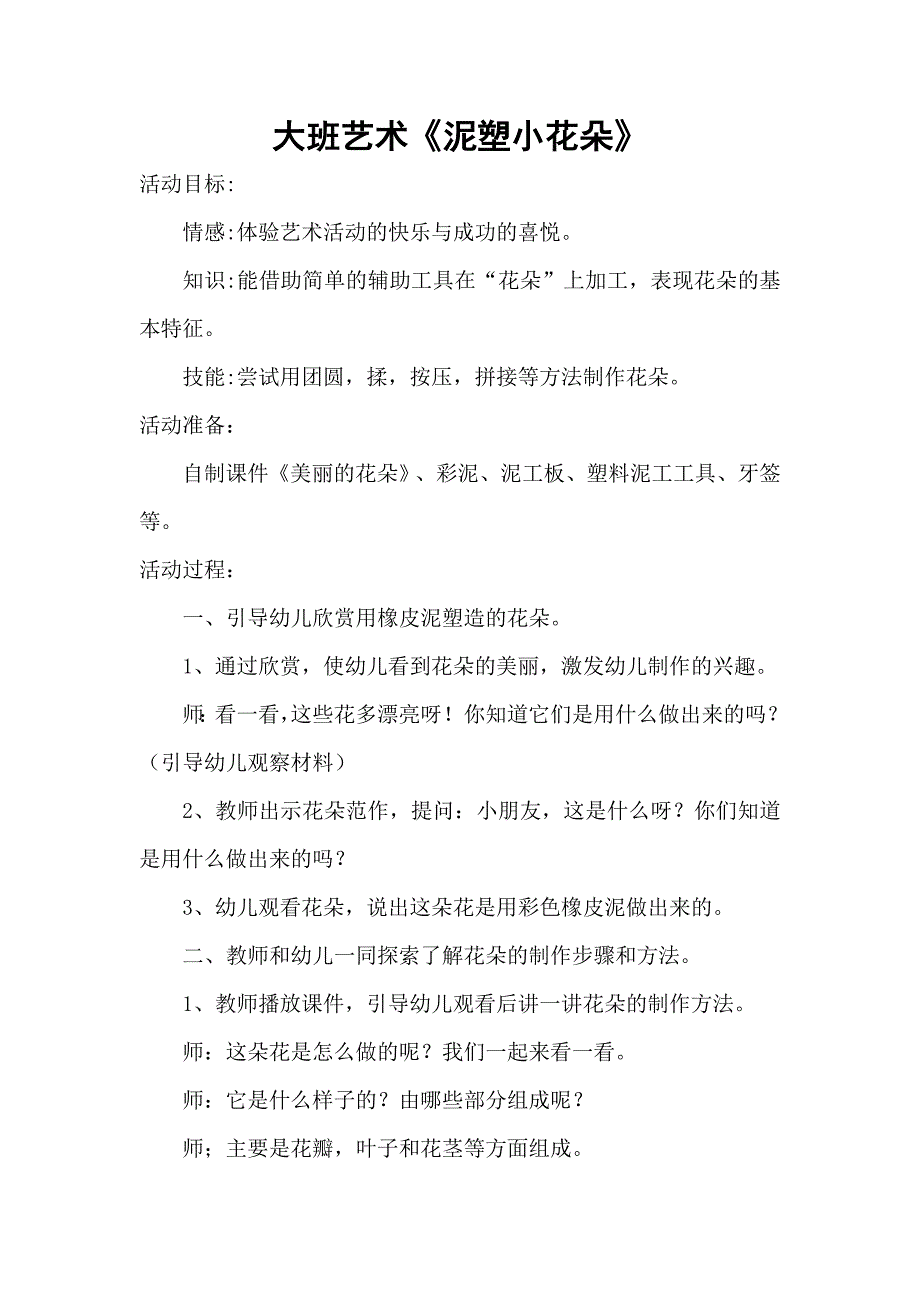 大班艺术《泥塑小花朵》

活动目标:

情感:体验艺术活动的快乐与成功的喜悦。

知识:能借助简单的辅助工具在“花朵”上加工，表现花朵的基本特征。

技能:尝试用团圆，揉，按压，拼接等方法制作花朵。

活动准备：

自制课件《美丽的花朵》、彩泥、泥工板、塑料泥工工具、牙签等。

活动过程：

一、引导幼儿欣赏用橡皮泥塑造的花朵。

1、通过欣赏，使幼儿看到花朵的美丽，激发幼儿制作的兴趣。

师:看一看,这些花多漂亮呀！你知道它们是用什么做出来的吗？（引导幼儿观察材料）

2、教师出示花朵范作，提问：小朋友，这是什么呀？你们知道是用什么做出来的吗？

3、幼儿观看花朵，说出这朵花是用彩色橡皮泥做出来的。

二、教师和幼儿一同探索了解花朵的制作步骤和方法。

1、教师播放课件，引导幼儿观看后讲一讲花朵的制作方法。

师：这朵花是怎么做的呢？我们一起来看一看。

师：它是什么样子的？由哪些部分组成呢？

师；主要是花瓣，叶子和花茎等方面组成。